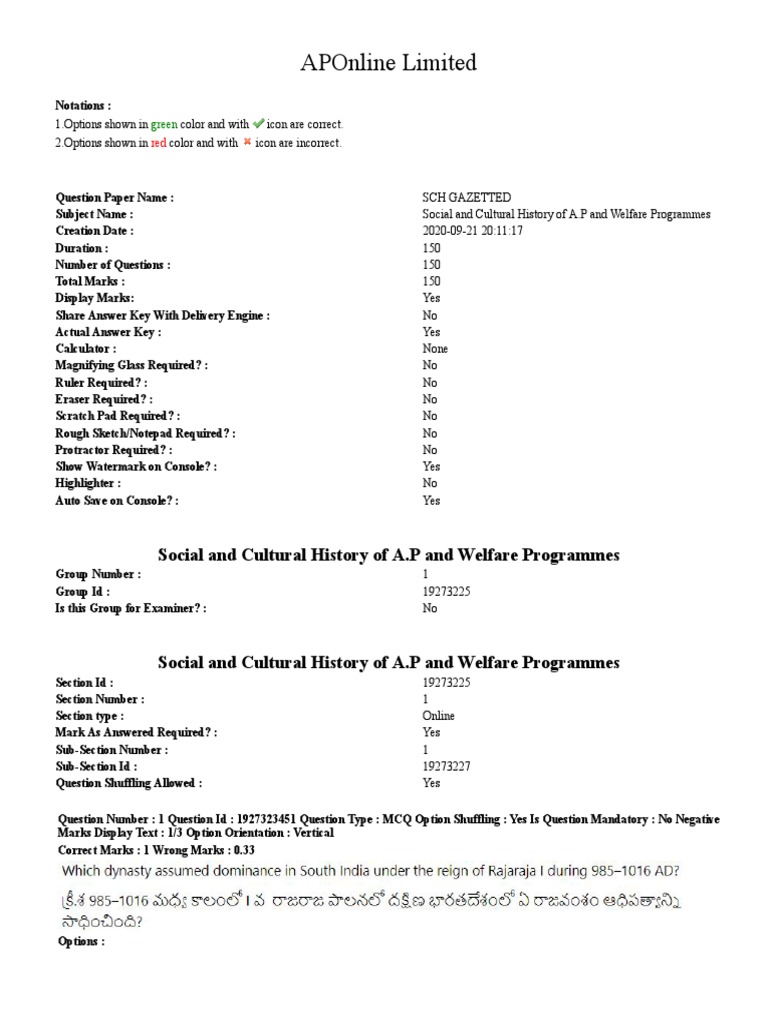 APOnline Limited

Notations :
1.Options shown in green color and with ✔ icon are correct.
2.Options shown in red color and with ✖ icon are incorrect.

| | |
|---|---|
| Question Paper Name : | SCH GAZETTED |
| Subject Name : | Social and Cultural History of A.P and Welfare Programmes |
| Creation Date : | 2020-09-21 20:11:17 |
| Duration : | 150 |
| Number of Questions : | 150 |
| Total Marks : | 150 |
| Display Marks: | Yes |
| Share Answer Key With Delivery Engine : | No |
| Actual Answer Key : | Yes |
| Calculator : | None |
| Magnifying Glass Required? : | No |
| Ruler Required? : | No |
| Eraser Required? : | No |
| Scratch Pad Required? : | No |
| Rough Sketch/Notepad Required? : | No |
| Protractor Required? : | No |
| Show Watermark on Console? : | Yes |
| Highlighter : | No |
| Auto Save on Console? : | Yes |

Social and Cultural History of A.P and Welfare Programmes

| | |
|---|---|
| Group Number : | 1 |
| Group Id : | 19273225 |
| Is this Group for Examiner? : | No |

Social and Cultural History of A.P and Welfare Programmes

| | |
|---|---|
| Section Id : | 19273225 |
| Section Number : | 1 |
| Section type : | Online |
| Mark As Answered Required? : | Yes |
| Sub-Section Number : | 1 |
| Sub-Section Id : | 19273227 |
| Question Shuffling Allowed : | Yes |

Question Number : 1 Question Id : 1927323451 Question Type : MCQ Option Shuffling : Yes Is Question Mandatory : No Negative Marks Display Text : 1/3 Option Orientation : Vertical
Correct Marks : 1 Wrong Marks : 0.33
Which dynasty assumed dominance in South India under the reign of Rajaraja I during 985–1016 AD?
క్రీ.శ 985–1016 మధ్య కాలంలో I వ రాజరాజ పాలనలో దక్షిణ భారతదేశంలో ఏ రాజవంశం ఆధిపత్యాన్ని సాధించింది?
Options :